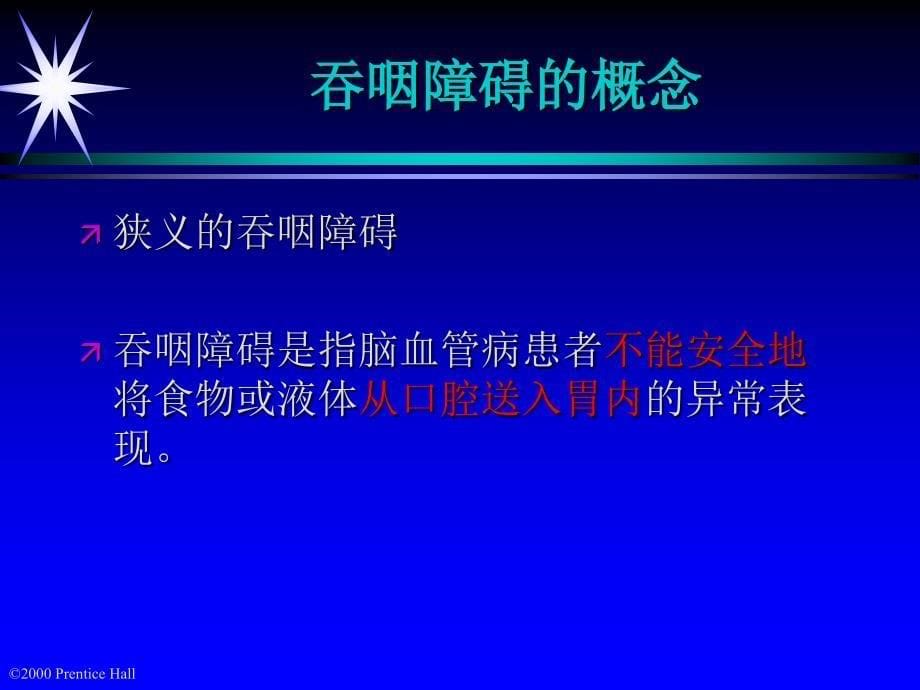 吞咽障碍的概念

狭义的吞咽障碍

吞咽障碍是指脑血管病患者不能安全地将食物或液体从口腔送入胃内的异常表现。

©2000 Prentice Hall